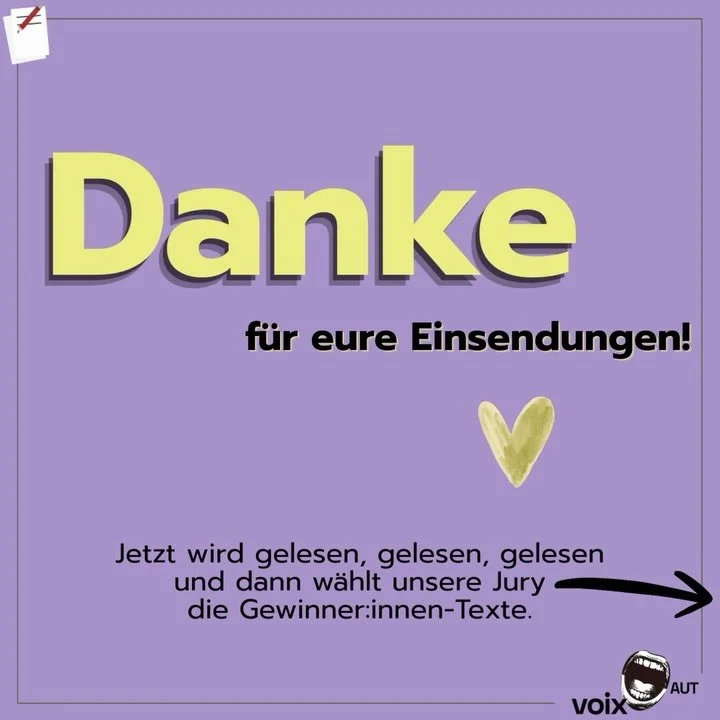 Danke

für eure Einsendungen!

Jetzt wird gelesen, gelesen, gelesen und dann wählt unsere Jury die Gewinner:innen-Texte.

voix AUT